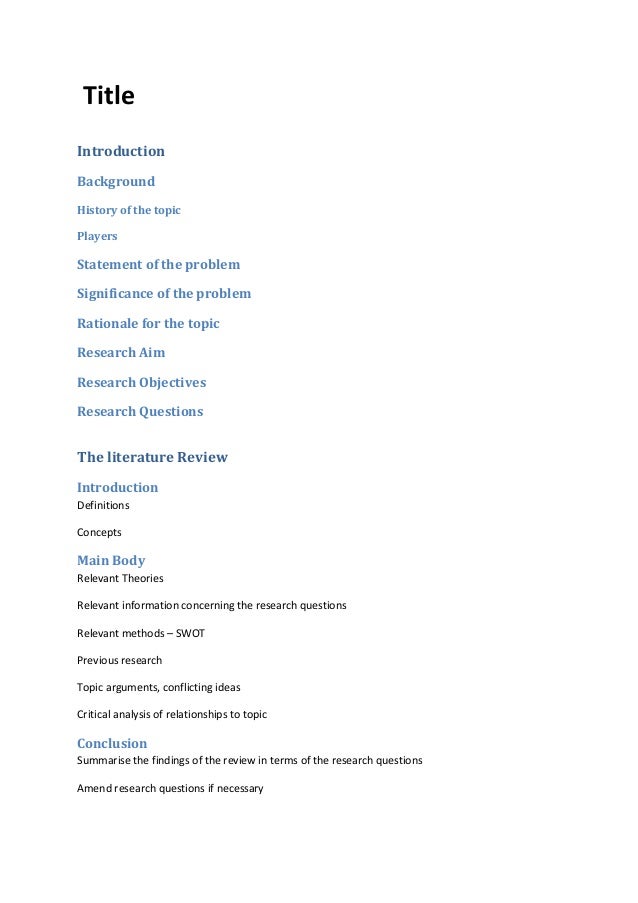 Title

Introduction

Background

History of the topic

Players

Statement of the problem

Significance of the problem

Rationale for the topic

Research Aim

Research Objectives

Research Questions

The literature Review

Introduction
Definitions

Concepts

Main Body
Relevant Theories

Relevant information concerning the research questions

Relevant methods – SWOT

Previous research

Topic arguments, conflicting ideas

Critical analysis of relationships to topic

Conclusion
Summarise the findings of the review in terms of the research questions

Amend research questions if necessary